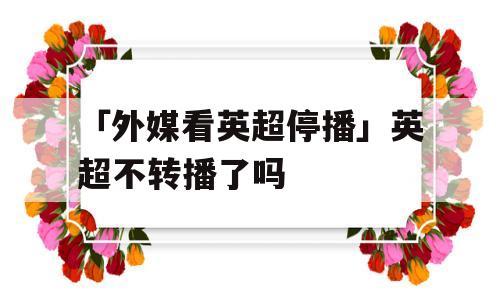 「外媒看英超停播」英超不转播了吗